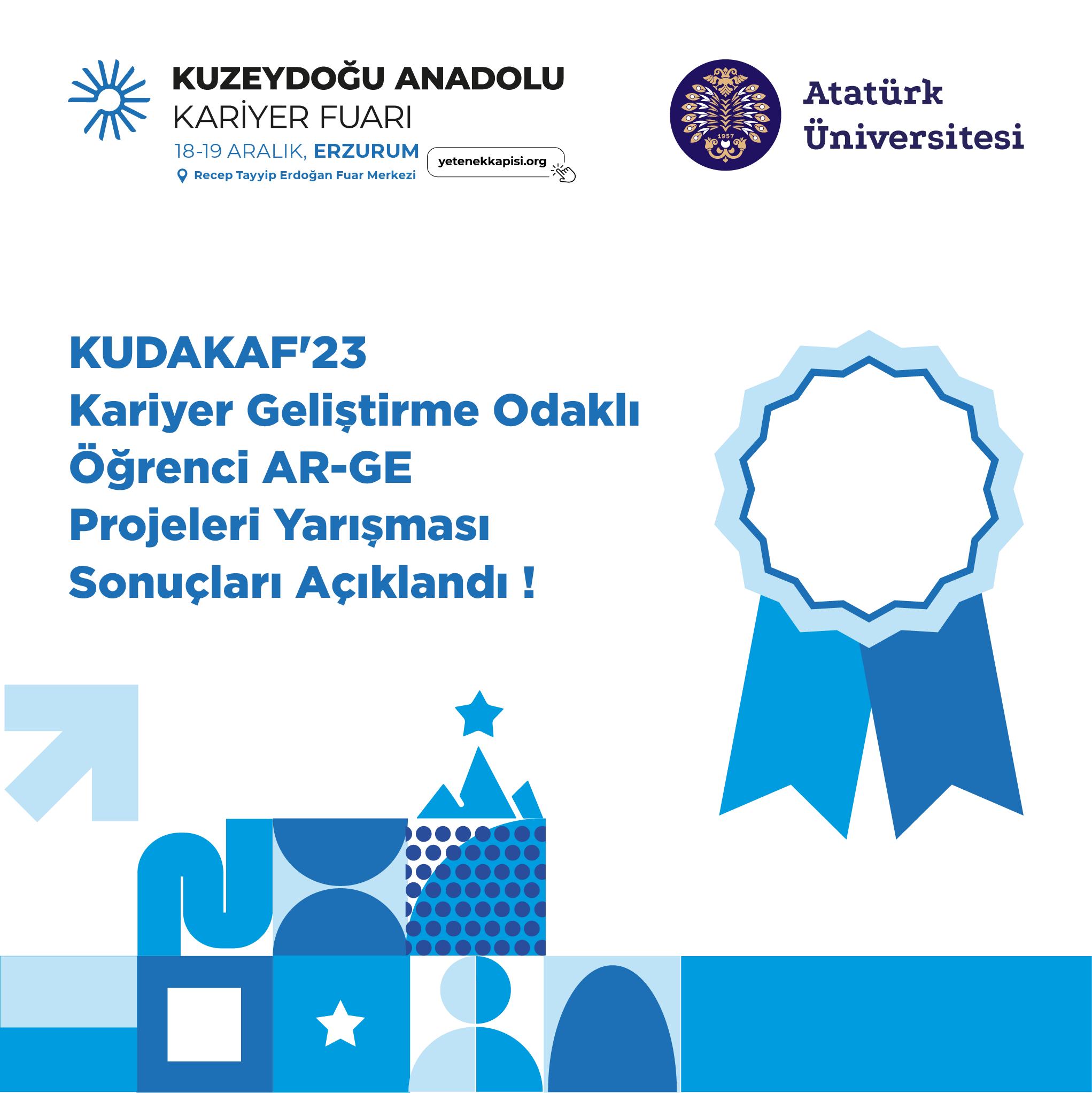 KUZEYDOĞU ANADOLU
KARİYER FUARI
18-19 ARALIK, ERZURUM
Recep Tayyip Erdoğan Fuar Merkezi
yetenekkapisi.org

1957

Atatürk
Üniversitesi

KUDAKAF'23
Kariyer Geliştirme Odaklı
Öğrenci AR-GE
Projeleri Yarışması
Sonuçları Açıklandı !